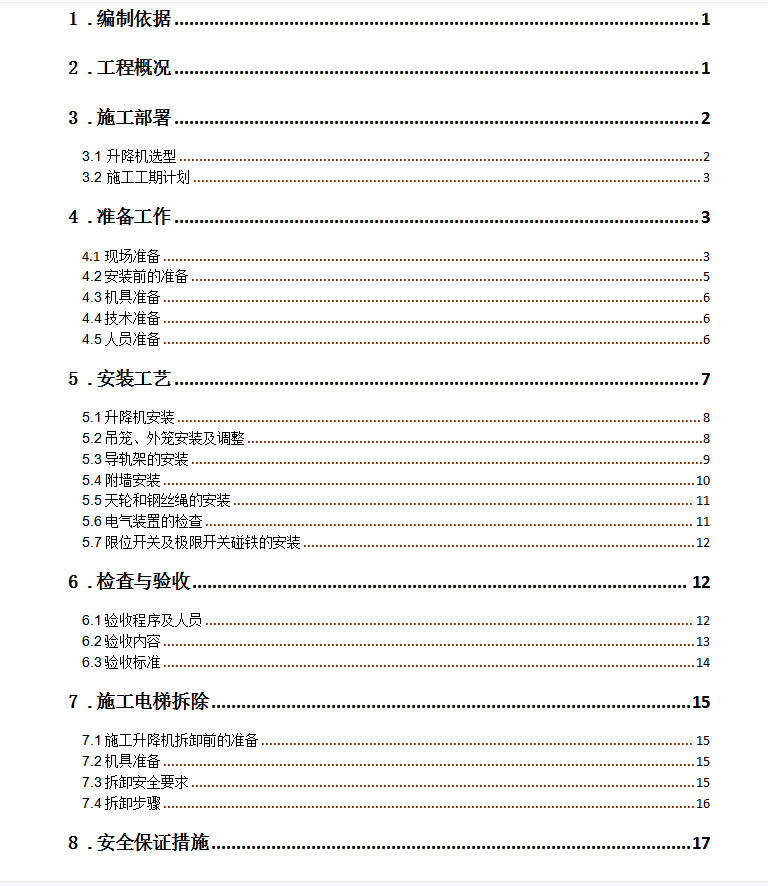 1．编制依据 1

2．工程概况 1

3．施工部署 2

3.1 升降机选型 2
3.2 施工工期计划 3

4．准备工作 3

4.1 现场准备 3
4.2 安装前的准备 5
4.3 机具准备 6
4.4 技术准备 6
4.5 人员准备 6

5．安装工艺 7

5.1 升降机安装 8
5.2 吊笼、外笼安装及调整 8
5.3 导轨架的安装 9
5.4 附墙安装 10
5.5 天轮和钢丝绳的安装 11
5.6 电气装置的检查 11
5.7 限位开关及极限开关碰铁的安装 12

6．检查与验收 12

6.1 验收程序及人员 12
6.2 验收内容 13
6.3 验收标准 14

7．施工电梯拆除 15

7.1 施工升降机拆卸前的准备 15
7.2 机具准备 15
7.3 拆卸安全要求 15
7.4 拆卸步骤 16

8．安全保证措施 17